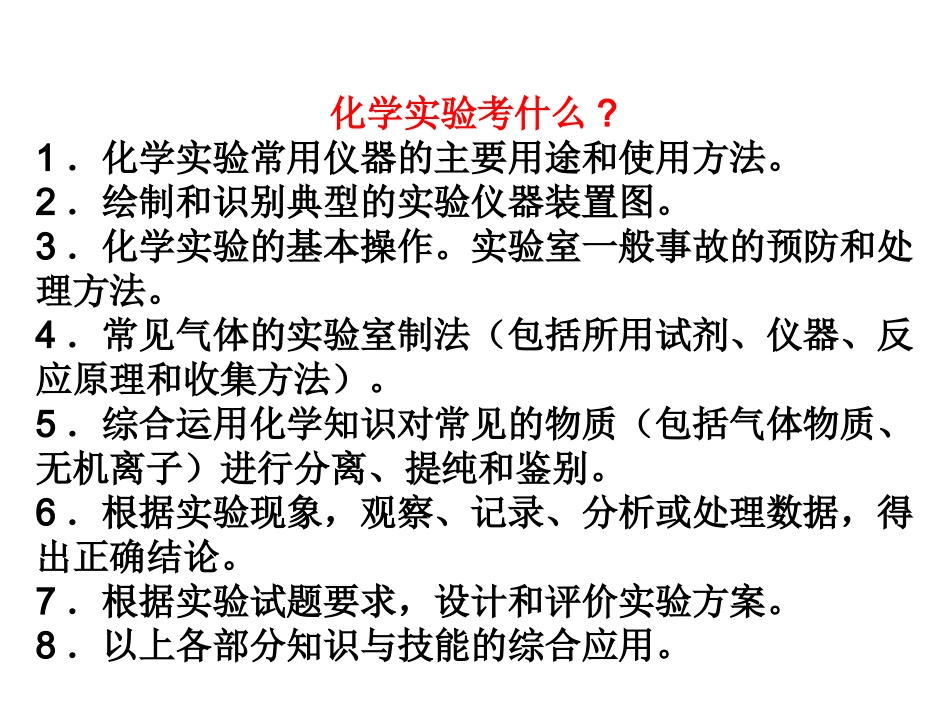 化学实验考什么？

1．化学实验常用仪器的主要用途和使用方法。

2．绘制和识别典型的实验仪器装置图。

3．化学实验的基本操作。实验室一般事故的预防和处理方法。

4．常见气体的实验室制法（包括所用试剂、仪器、反应原理和收集方法）。

5．综合运用化学知识对常见的物质（包括气体物质、无机离子）进行分离、提纯和鉴别。

6．根据实验现象，观察、记录、分析或处理数据，得出正确结论。

7．根据实验试题要求，设计和评价实验方案。

8．以上各部分知识与技能的综合应用。